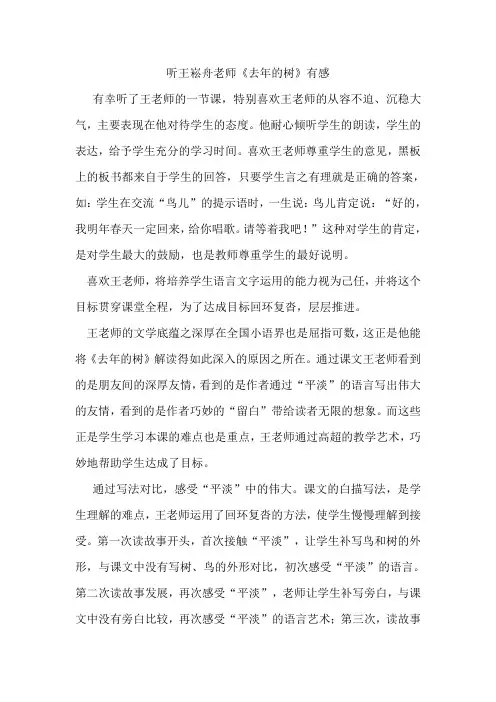 听王崧舟老师《去年的树》有感

有幸听了王老师的一节课，特别喜欢王老师的从容不迫、沉稳大气，主要表现在他对待学生的态度。他耐心倾听学生的朗读，学生的表达，给予学生充分的学习时间。喜欢王老师尊重学生的意见，黑板上的板书都来自于学生的回答，只要学生言之有理就是正确的答案，如：学生在交流“鸟儿”的提示语时，一生说：鸟儿肯定说：“好的，我明年春天一定回来，给你唱歌。请等着我吧！”这种对学生的肯定，是对学生最大的鼓励，也是教师尊重学生的最好说明。

喜欢王老师，将培养学生语言文字运用的能力视为己任，并将这个目标贯穿课堂全程，为了达成目标回环复沓，层层推进。

王老师的文学底蕴之深厚在全国小语界也是屈指可数，这正是他能将《去年的树》解读得如此深入的原因之所在。通过课文王老师看到的是朋友间的深厚友情，看到的是作者通过“平淡”的语言写出伟大的友情，看到的是作者巧妙的“留白”带给读者无限的想象。而这些正是学生学习本课的难点也是重点，王老师通过高超的教学艺术，巧妙地帮助学生达成了目标。

通过写法对比，感受“平淡”中的伟大。课文的白描写法，是学生理解的难点，王老师运用了回环复沓的方法，使学生慢慢理解到接受。第一次读故事开头，首次接触“平淡”，让学生补写鸟和树的外形，与课文中没有写树、鸟的外形对比，初次感受“平淡”的语言。第二次读故事发展，再次感受“平淡”，老师让学生补写旁白，与课文中没有旁白比较，再次感受“平淡”的语言艺术；第三次，读故事